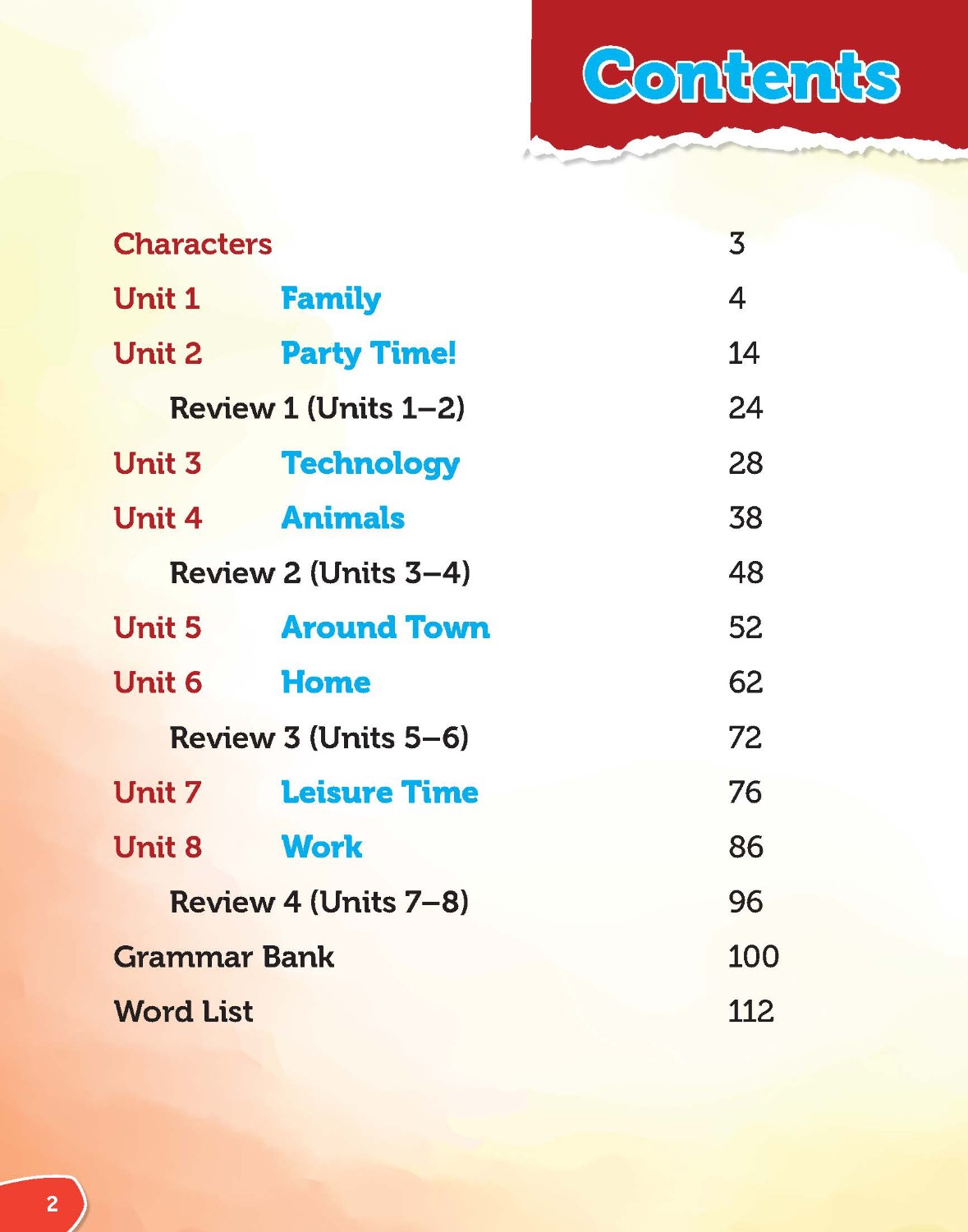 Contents

Characters 3

Unit 1 Family 4

Unit 2 Party Time! 14

Review 1 (Units 1–2) 24

Unit 3 Technology 28

Unit 4 Animals 38

Review 2 (Units 3–4) 48

Unit 5 Around Town 52

Unit 6 Home 62

Review 3 (Units 5–6) 72

Unit 7 Leisure Time 76

Unit 8 Work 86

Review 4 (Units 7–8) 96

Grammar Bank 100

Word List 112

2